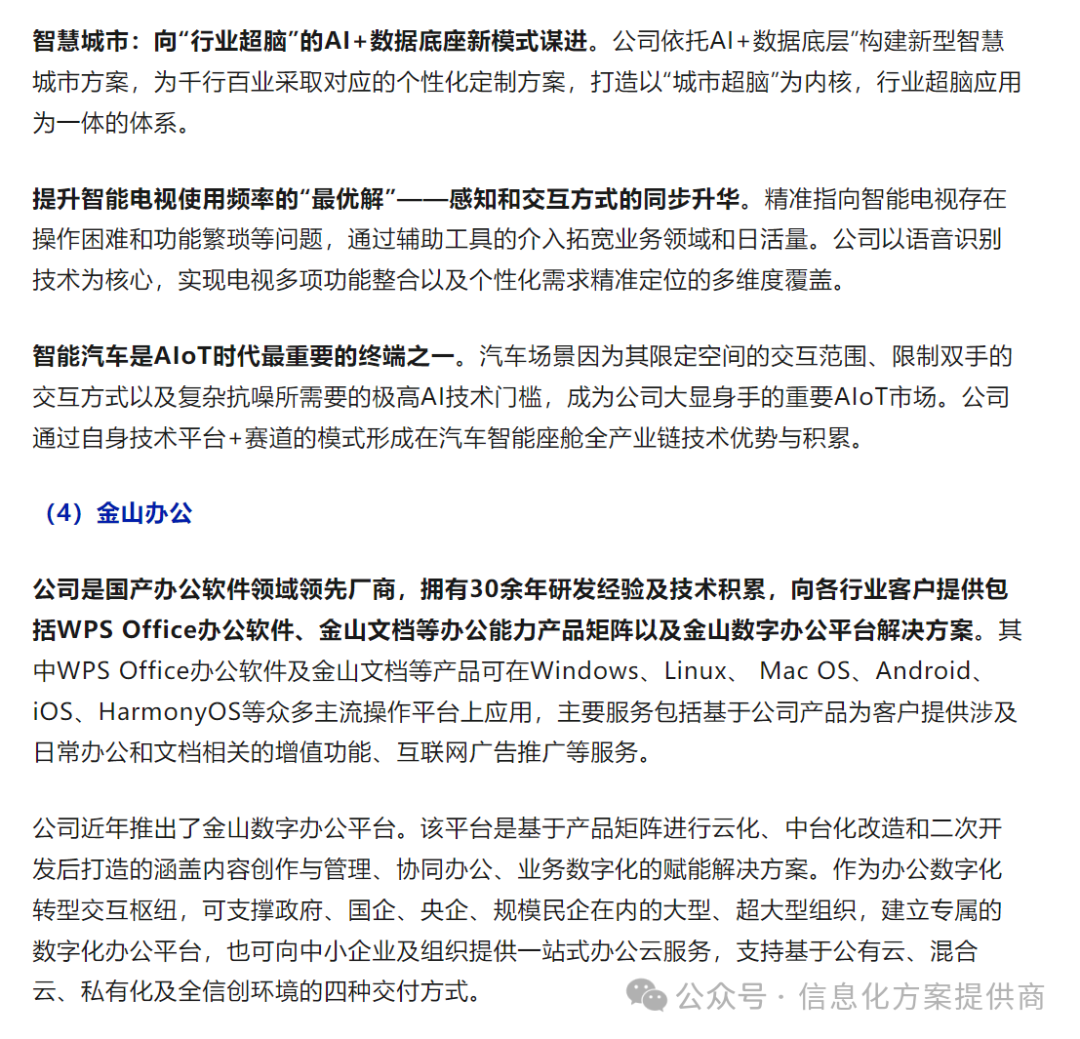 智慧城市：向“行业超脑”的AI+数据底座新模式谋进。公司依托AI+数据底层”构建新型智慧城市方案，为千行百业采取对应的个性化定制方案，打造以“城市超脑”为内核，行业超脑应用为一体的体系。

提升智能电视使用频率的“最优解”——感知和交互方式的同步升华。精准指向智能电视存在操作困难和功能繁琐等问题，通过辅助工具的介入拓宽业务领域和日活量。公司以语音识别技术为核心，实现电视多项功能整合以及个性化需求精准定位的多维度覆盖。

智能汽车是AIoT时代最重要的终端之一。汽车场景因为其限定空间的交互范围、限制双手的交互方式以及复杂抗噪所需要的极高AI技术门槛，成为公司大显身手的重要AIoT市场。公司通过自身技术平台+赛道的模式形成在汽车智能座舱全产业链技术优势与积累。

（4）金山办公

公司是国产办公软件领域领先厂商，拥有30余年研发经验及技术积累，向各行业客户提供包括WPS Office办公软件、金山文档等办公能力产品矩阵以及金山数字办公平台解决方案。其中WPS Office办公软件及金山文档等产品可在Windows、Linux、 Mac OS、Android、iOS、HarmonyOS等众多主流操作平台上应用，主要服务包括基于公司产品为客户提供涉及日常办公和文档相关的增值功能、互联网广告推广等服务。

公司近年推出了金山数字办公平台。该平台是基于产品矩阵进行云化、中台化改造和二次开发后打造的涵盖内容创作与管理、协同办公、业务数字化的赋能解决方案。作为办公数字化转型交互枢纽，可支撑政府、国企、央企、规模民企在内的大型、超大型组织，建立专属的数字化办公平台，也可向中小企业及组织提供一站式办公云服务，支持基于公有云、混合云、私有化及全信创环境的四种交付方式。

公众号 · 信息化方案提供商